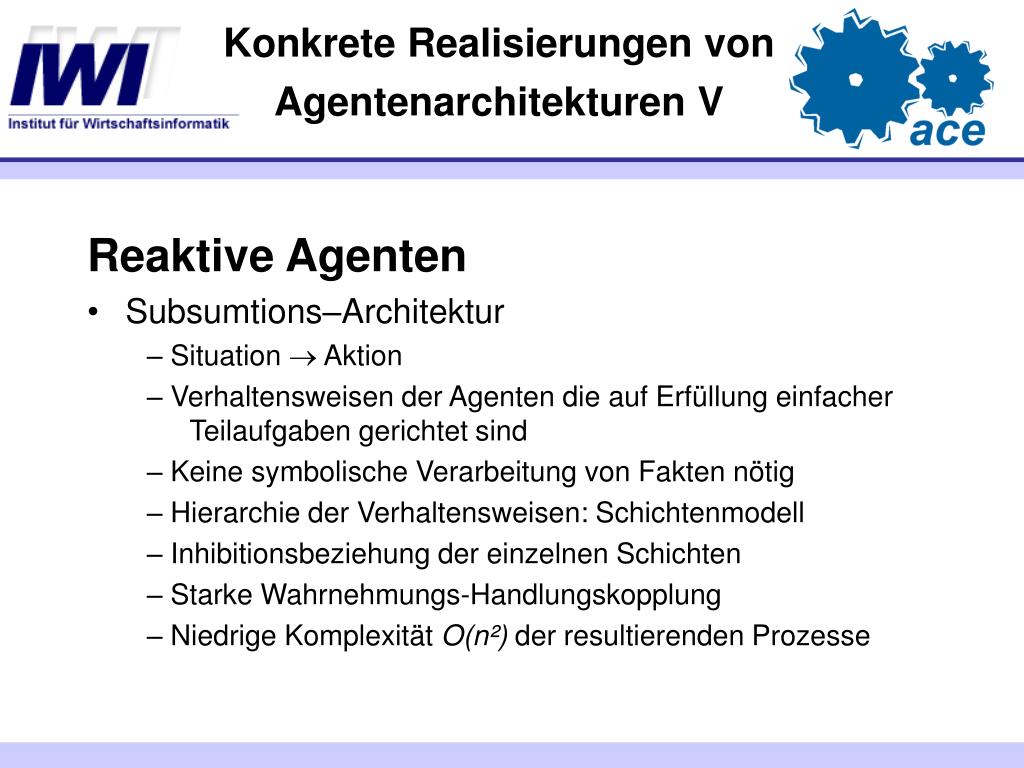 IWI
Institut für Wirtschaftsinformatik

Konkrete Realisierungen von Agentenarchitekturen V

ace

Reaktive Agenten

• Subsumtions–Architektur
– Situation $\rightarrow$ Aktion
– Verhaltensweisen der Agenten die auf Erfüllung einfacher Teilaufgaben gerichtet sind
– Keine symbolische Verarbeitung von Fakten nötig
– Hierarchie der Verhaltensweisen: Schichtenmodell
– Inhibitionsbeziehung der einzelnen Schichten
– Starke Wahrnehmungs-Handlungskopplung
– Niedrige Komplexität $O(n^2)$ der resultierenden Prozesse